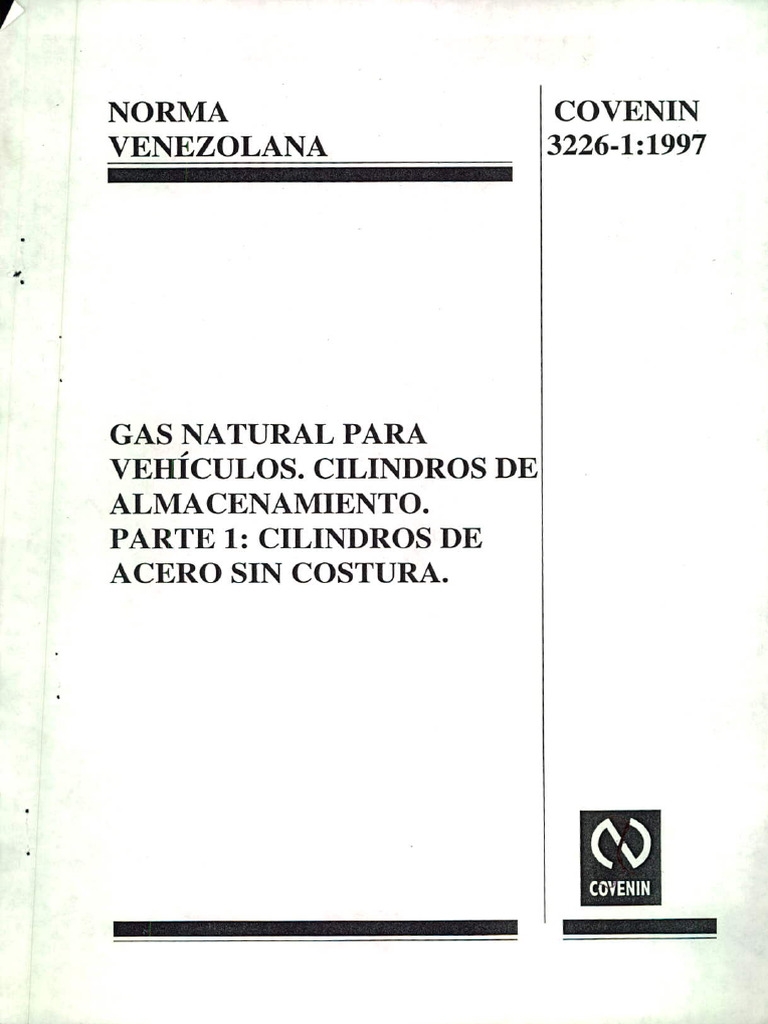 NORMA VENEZOLANA

COVENIN 3226-1:1997

GAS NATURAL PARA VEHÍCULOS. CILINDROS DE ALMACENAMIENTO. PARTE 1: CILINDROS DE ACERO SIN COSTURA.

COVENIN